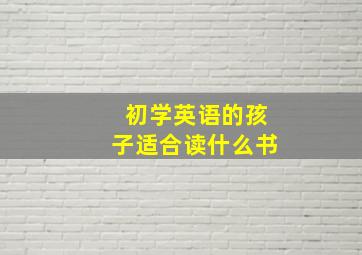 初学英语的孩子适合读什么书